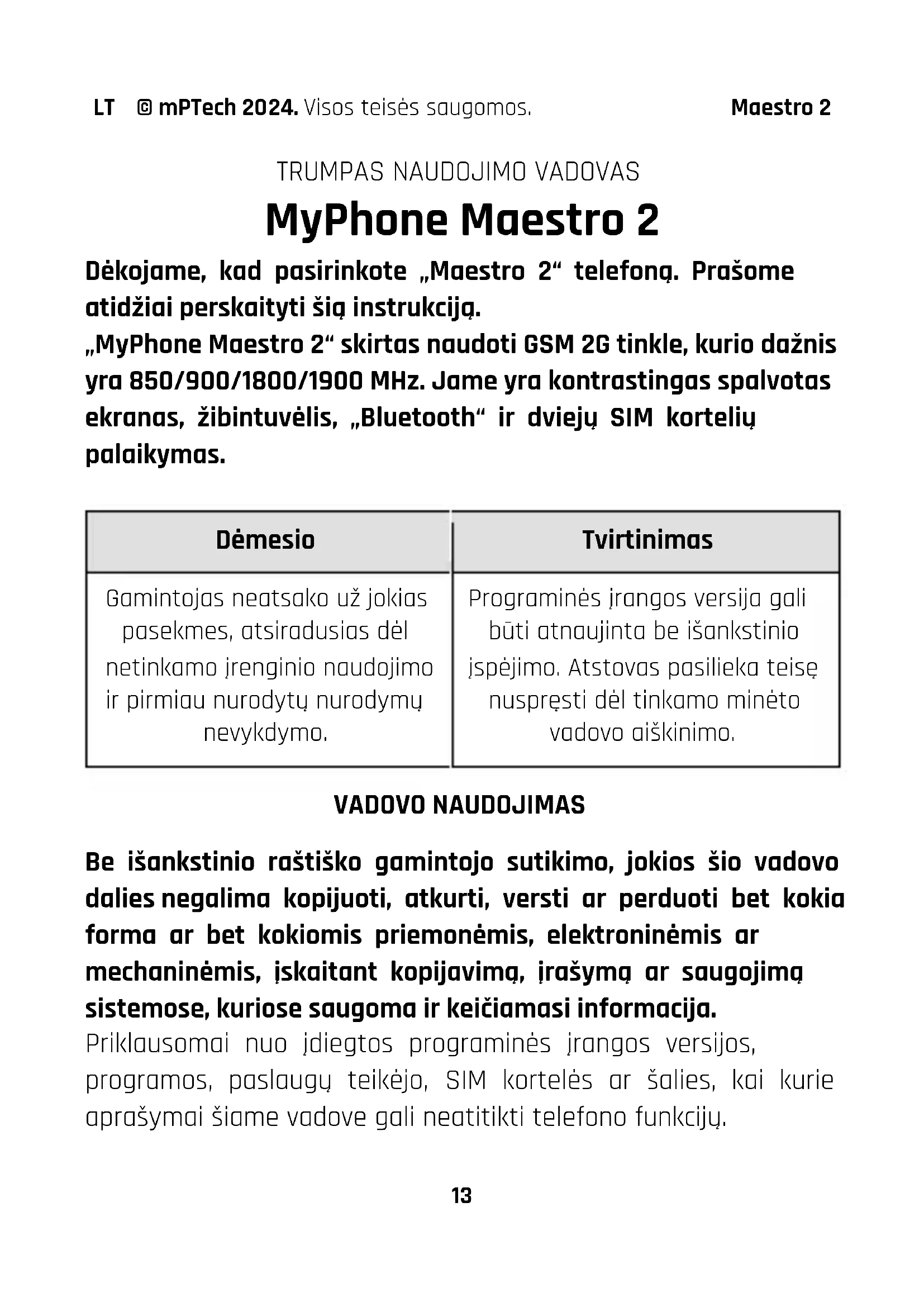 LT © mPTech 2024. Visos teisės saugomos. Maestro 2

TRUMPAS NAUDOJIMO VADOVAS

MyPhone Maestro 2

Dėkojame, kad pasirinkote „Maestro 2“ telefoną. Prašome atidžiai perskaityti šią instrukciją.
„MyPhone Maestro 2“ skirtas naudoti GSM 2G tinkle, kurio dažnis yra 850/900/1800/1900 MHz. Jame yra kontrastingas spalvotas ekranas, žibintuvėlis, „Bluetooth“ ir dviejų SIM kortelių palaikymas.

| Dėmesio | Tvirtinimas |
|---|---|
| Gamintojas neatsako už jokias pasekmes, atsiradusias dėl netinkamo įrenginio naudojimo ir pirmiau nurodytų nurodymų nevykdymo. | Programinės įrangos versija gali būti atnaujinta be išankstinio įspėjimo. Atstovas pasilieka teisę nuspręsti dėl tinkamo minėto vadovo aiškinimo. |

VADOVO NAUDOJIMAS

Be išankstinio raštiško gamintojo sutikimo, jokios šio vadovo dalies negalima kopijuoti, atkurti, versti ar perduoti bet kokia forma ar bet kokiomis priemonėmis, elektroninėmis ar mechaninėmis, įskaitant kopijavimą, įrašymą ar saugojimą sistemose, kuriose saugoma ir keičiamasi informacija.
Priklausomai nuo įdiegtos programinės įrangos versijos, programos, paslaugų teikėjo, SIM kortelės ar šalies, kai kurie aprašymai šiame vadove gali neatitikti telefono funkcijų.

13